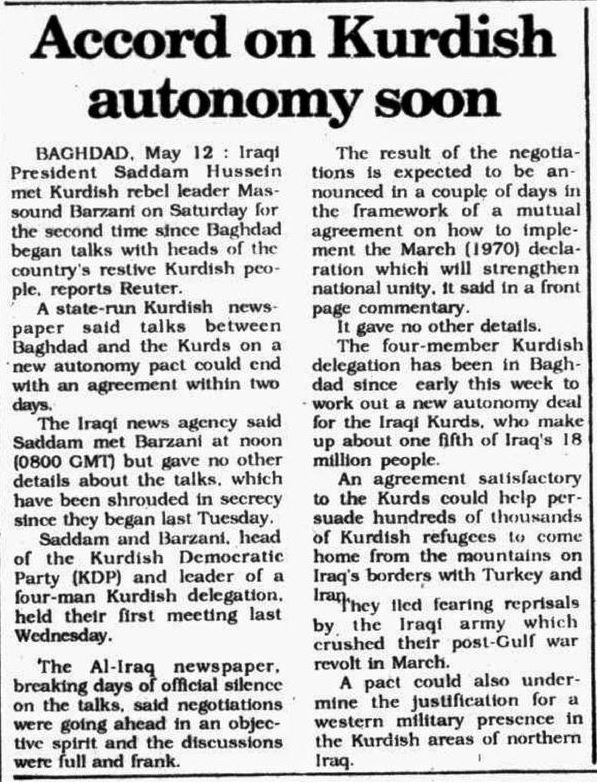 Accord on Kurdish autonomy soon

BAGHDAD, May 12 : Iraqi President Saddam Hussein met Kurdish rebel leader Massound Barzani on Saturday for the second time since Baghdad began talks with heads of the country's restive Kurdish people, reports Reuter.

A state-run Kurdish newspaper said talks between Baghdad and the Kurds on a new autonomy pact could end with an agreement within two days.

The Iraqi news agency said Saddam met Barzani at noon (0800 GMT) but gave no other details about the talks, which have been shrouded in secrecy since they began last Tuesday.

Saddam and Barzani, head of the Kurdish Democratic Party (KDP) and leader of a four-man Kurdish delegation, held their first meeting last Wednesday.

The Al-Iraq newspaper, breaking days of official silence on the talks, said negotiations were going ahead in an objective spirit and the discussions were full and frank.

The result of the negotiations is expected to be announced in a couple of days in the framework of a mutual agreement on how to implement the March (1970) declaration which will strengthen national unity, it said in a front page commentary.

It gave no other details.

The four-member Kurdish delegation has been in Baghdad since early this week to work out a new autonomy deal for the Iraqi Kurds, who make up about one fifth of Iraq's 18 million people.

An agreement satisfactory to the Kurds could help persuade hundreds of thousands of Kurdish refugees to come home from the mountains on Iraq's borders with Turkey and Iran. They fled fearing reprisals by the Iraqi army which crushed their post-Gulf war revolt in March.

A pact could also undermine the justification for a western military presence in the Kurdish areas of northern Iraq.